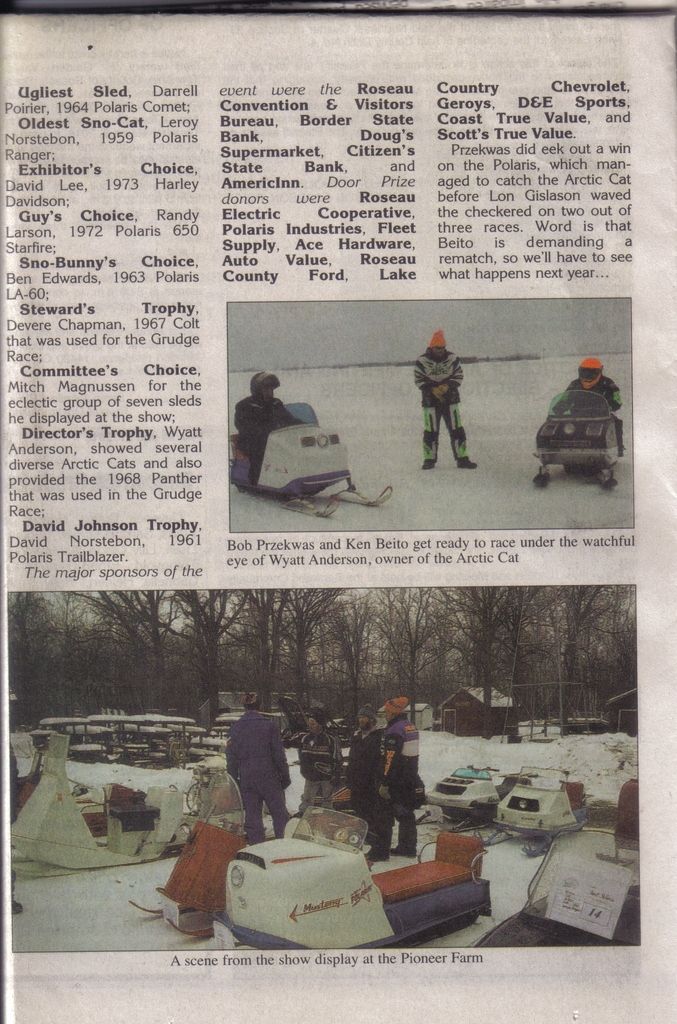 Ugliest Sled, Darrell Poirier, 1964 Polaris Comet;
Oldest Sno-Cat, Leroy Norstebon, 1959 Polaris Ranger;
Exhibitor's Choice, David Lee, 1973 Harley Davidson;
Guy's Choice, Randy Larson, 1972 Polaris 650 Starfire;
Sno-Bunny's Choice, Ben Edwards, 1963 Polaris LA-60;
Steward's Trophy, Devere Chapman, 1967 Colt that was used for the Grudge Race;
Committee's Choice, Mitch Magnussen for the eclectic group of seven sleds he displayed at the show;
Director's Trophy, Wyatt Anderson, showed several diverse Arctic Cats and also provided the 1968 Panther that was used in the Grudge Race;
David Johnson Trophy, David Norstebon, 1961 Polaris Trailblazer.
The major sponsors of the event were the Roseau Convention & Visitors Bureau, Border State Bank, Doug's Supermarket, Citizen's State Bank, and AmericInn. Door Prize donors were Roseau Electric Cooperative, Polaris Industries, Fleet Supply, Ace Hardware, Auto Value, Roseau County Ford, Lake Country Chevrolet, Geroys, D&E Sports, Coast True Value, and Scott's True Value.

Przekwas did eek out a win on the Polaris, which managed to catch the Arctic Cat before Lon Gislason waved the checkered on two out of three races. Word is that Beito is demanding a rematch, so we'll have to see what happens next year...

Bob Przekwas and Ken Beito get ready to race under the watchful eye of Wyatt Anderson, owner of the Arctic Cat

A scene from the show display at the Pioneer Farm